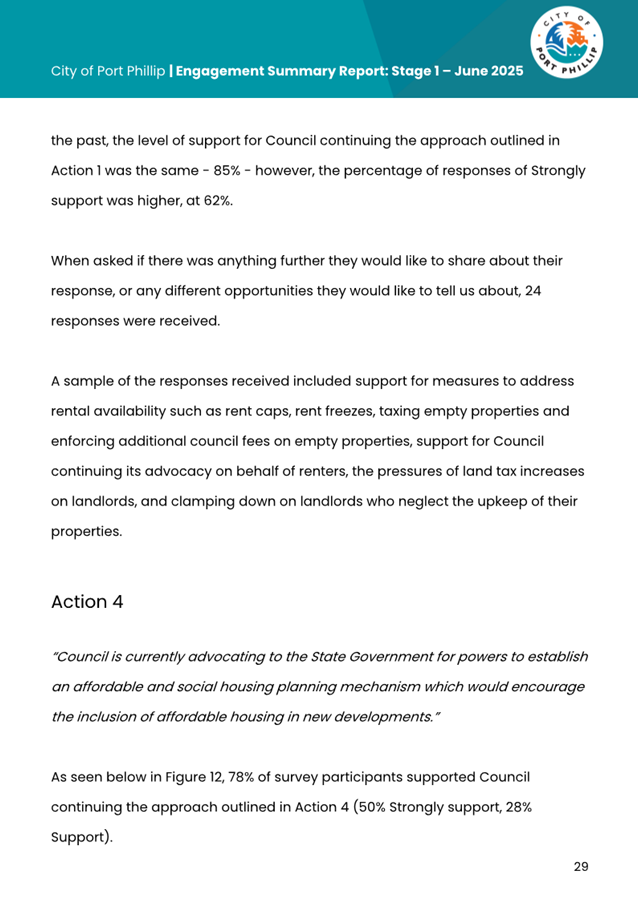 City of Port Phillip | Engagement Summary Report: Stage 1 – June 2025

CITY OF PORT PHILLIP

the past, the level of support for Council continuing the approach outlined in Action 1 was the same - 85% - however, the percentage of responses of Strongly support was higher, at 62%.

When asked if there was anything further they would like to share about their response, or any different opportunities they would like to tell us about, 24 responses were received.

A sample of the responses received included support for measures to address rental availability such as rent caps, rent freezes, taxing empty properties and enforcing additional council fees on empty properties, support for Council continuing its advocacy on behalf of renters, the pressures of land tax increases on landlords, and clamping down on landlords who neglect the upkeep of their properties.

Action 4

"Council is currently advocating to the State Government for powers to establish an affordable and social housing planning mechanism which would encourage the inclusion of affordable housing in new developments."

As seen below in Figure 12, 78% of survey participants supported Council continuing the approach outlined in Action 4 (50% Strongly support, 28% Support).

29